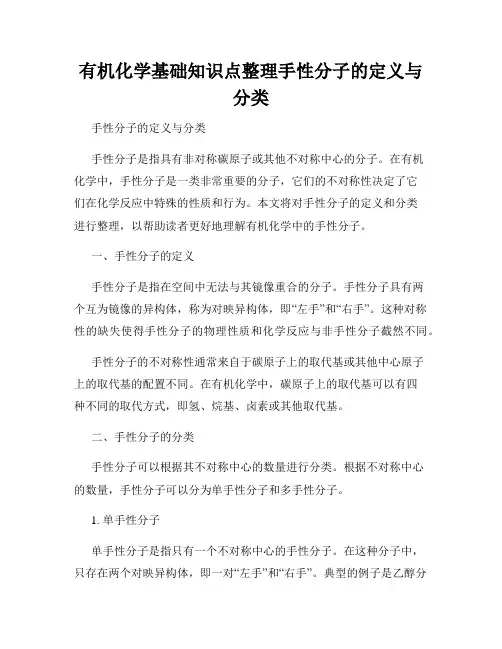 有机化学基础知识点整理手性分子的定义与分类

手性分子的定义与分类

手性分子是指具有非对称碳原子或其他不对称中心的分子。在有机化学中，手性分子是一类非常重要的分子，它们的不对称性决定了它们在化学反应中特殊的性质和行为。本文将对手性分子的定义和分类进行整理，以帮助读者更好地理解有机化学中的手性分子。

一、手性分子的定义

手性分子是指在空间中无法与其镜像重合的分子。手性分子具有两个互为镜像的异构体，称为对映异构体，即“左手”和“右手”。这种对称性的缺失使得手性分子的物理性质和化学反应与非手性分子截然不同。

手性分子的不对称性通常来自于碳原子上的取代基或其他中心原子上的取代基的配置不同。在有机化学中，碳原子上的取代基可以有四种不同的取代方式，即氢、烷基、卤素或其他取代基。

二、手性分子的分类

手性分子可以根据其不对称中心的数量进行分类。根据不对称中心的数量，手性分子可以分为单手性分子和多手性分子。

1. 单手性分子

单手性分子是指只有一个不对称中心的手性分子。在这种分子中，只存在两个对映异构体，即一对“左手”和“右手”。典型的例子是乙醇分